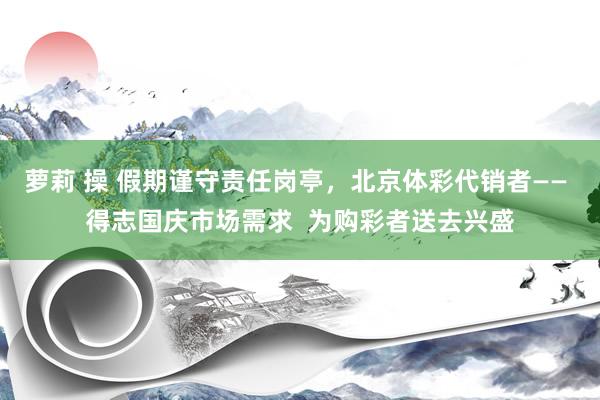 萝莉 操 假期谨守责任岗亭，北京体彩代销者——得志国庆市场需求 为购彩者送去兴盛